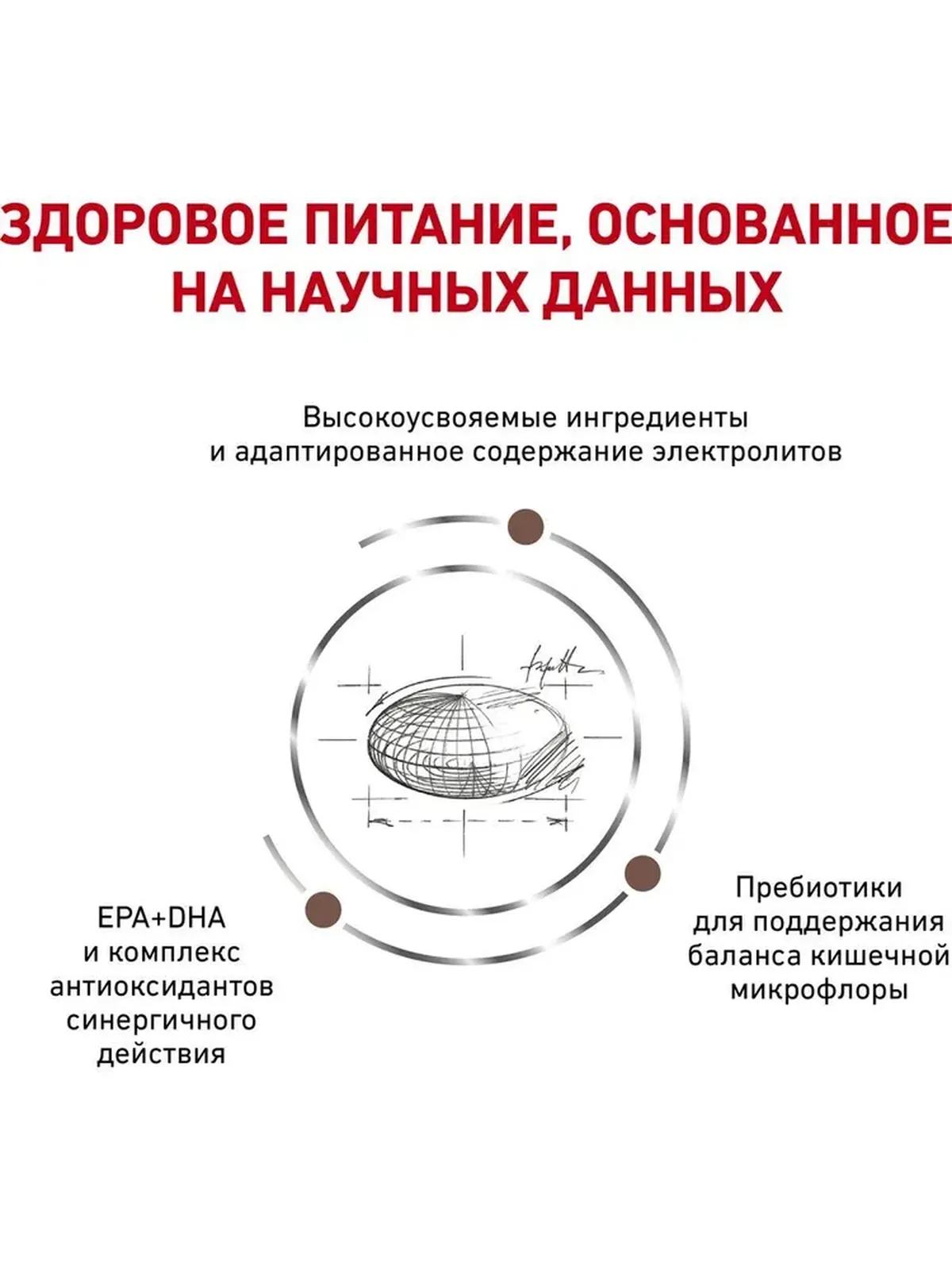 ЗДОРОВОЕ ПИТАНИЕ, ОСНОВАННОЕ НА НАУЧНЫХ ДАННЫХ

Высокоусвояемые ингредиенты и адаптированное содержание электролитов

EPA+DHA и комплекс антиоксидантов синергичного действия

Пребиотики для поддержания баланса кишечной микрофлоры